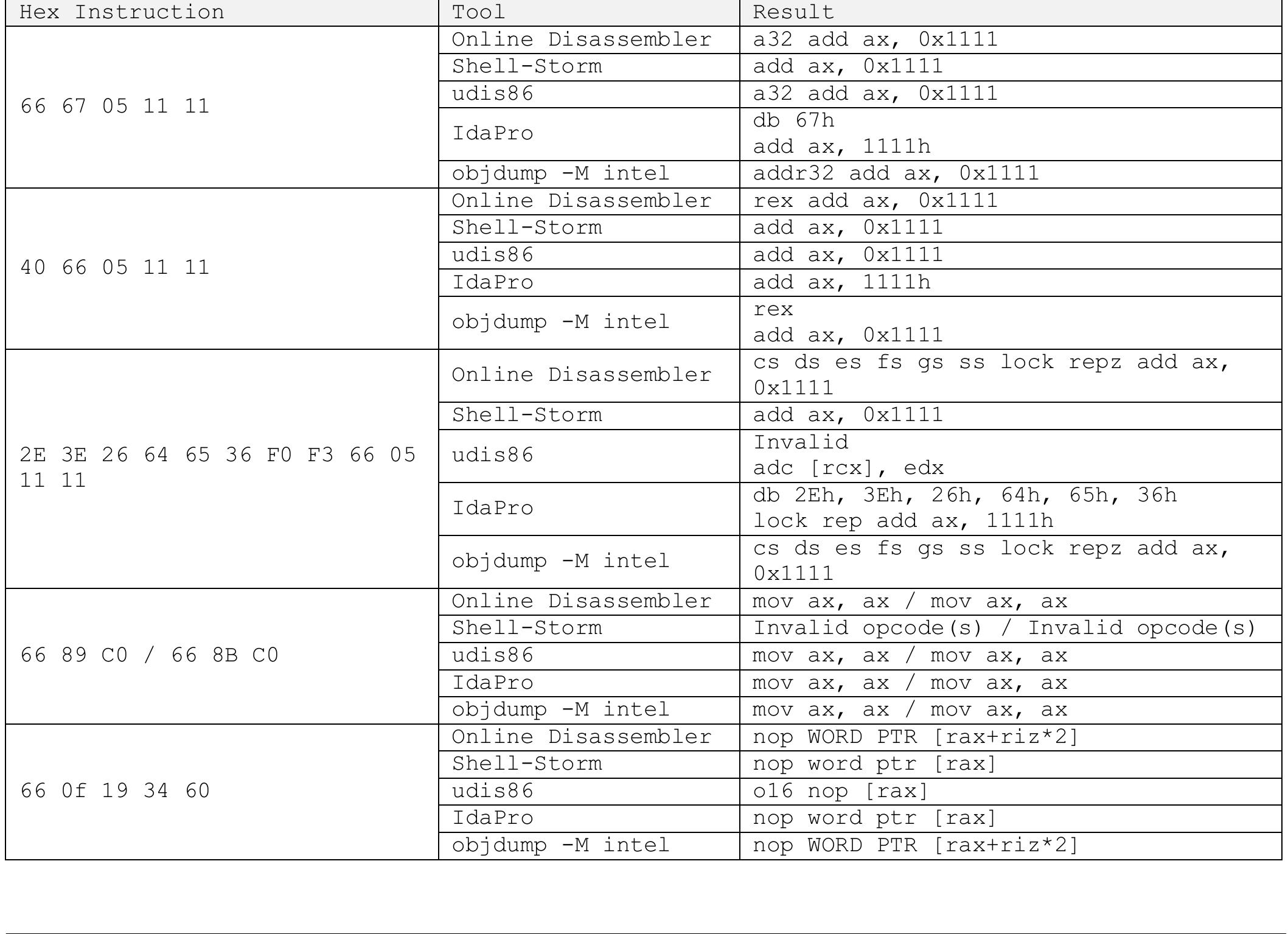 | Hex Instruction | Tool | Result |
|---|---|---|
| 66 67 05 11 11 | Online Disassembler | a32 add ax, 0x1111 |
| | Shell-Storm | add ax, 0x1111 |
| | udis86 | a32 add ax, 0x1111 |
| | IdaPro | db 67h add ax, 1111h |
| | objdump -M intel | addr32 add ax, 0x1111 |
| 40 66 05 11 11 | Online Disassembler | rex add ax, 0x1111 |
| | Shell-Storm | add ax, 0x1111 |
| | udis86 | add ax, 0x1111 |
| | IdaPro | add ax, 1111h |
| | objdump -M intel | rex add ax, 0x1111 |
| 2E 3E 26 64 65 36 F0 F3 66 05 11 11 | Online Disassembler | cs ds es fs gs ss lock repz add ax, 0x1111 |
| | Shell-Storm | add ax, 0x1111 |
| | udis86 | Invalid adc [rcx], edx |
| | IdaPro | db 2Eh, 3Eh, 26h, 64h, 65h, 36h lock rep add ax, 1111h |
| | objdump -M intel | cs ds es fs gs ss lock repz add ax, 0x1111 |
| 66 89 C0 / 66 8B C0 | Online Disassembler | mov ax, ax / mov ax, ax |
| | Shell-Storm | Invalid opcode(s) / Invalid opcode(s) |
| | udis86 | mov ax, ax / mov ax, ax |
| | IdaPro | mov ax, ax / mov ax, ax |
| | objdump -M intel | mov ax, ax / mov ax, ax |
| 66 0f 19 34 60 | Online Disassembler | nop WORD PTR [rax+riz*2] |
| | Shell-Storm | nop word ptr [rax] |
| | udis86 | o16 nop [rax] |
| | IdaPro | nop word ptr [rax] |
| | objdump -M intel | nop WORD PTR [rax+riz*2] |